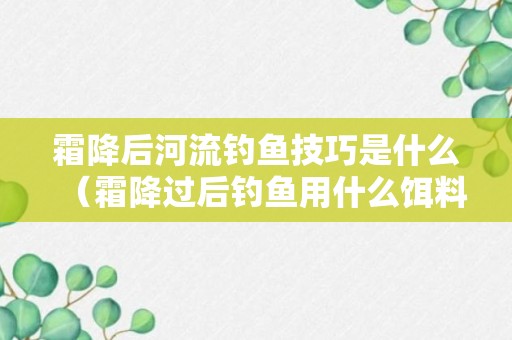 霜降后河流钓鱼技巧是什么（霜降过后钓鱼用什么饵料